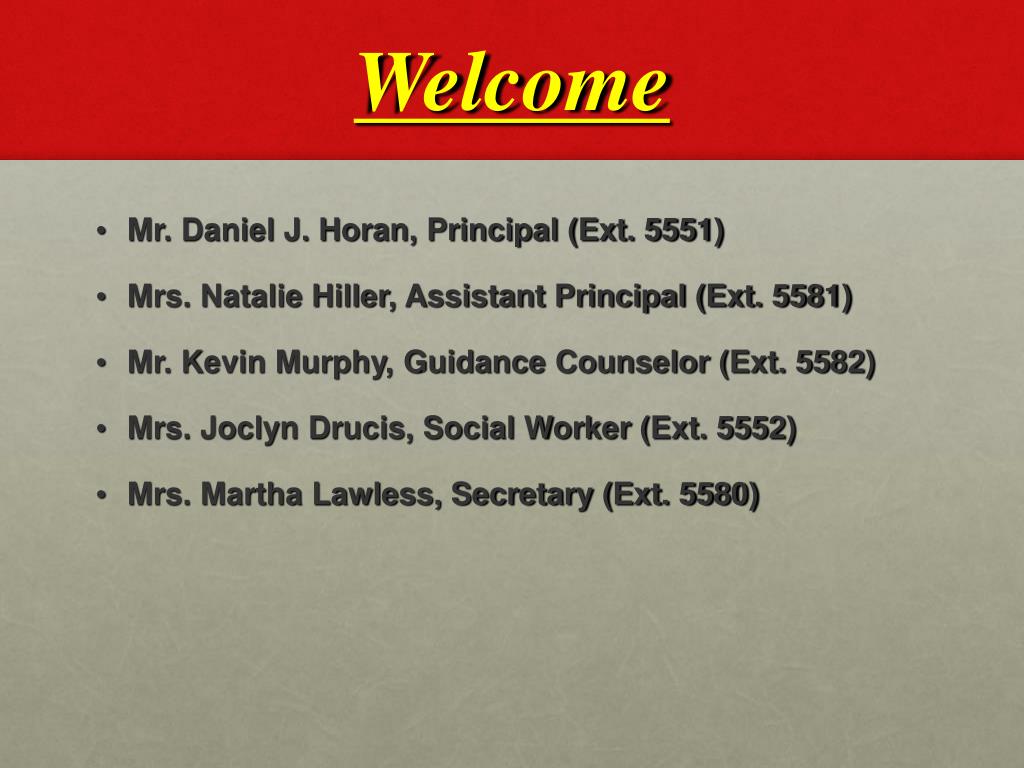 Welcome

• Mr. Daniel J. Horan, Principal (Ext. 5551)
• Mrs. Natalie Hiller, Assistant Principal (Ext. 5581)
• Mr. Kevin Murphy, Guidance Counselor (Ext. 5582)
• Mrs. Joclyn Drucis, Social Worker (Ext. 5552)
• Mrs. Martha Lawless, Secretary (Ext. 5580)